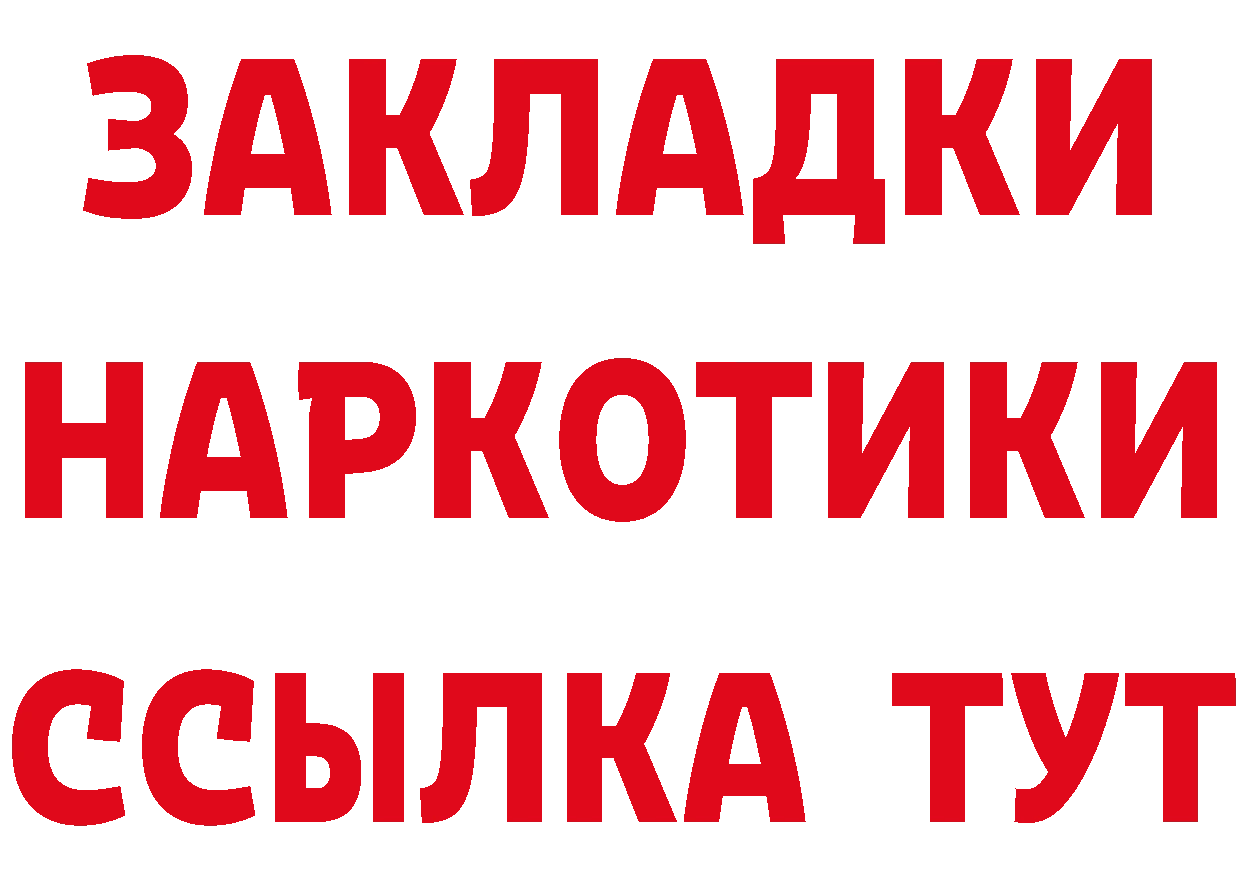 ЗАКЛАДКИ НАРКОТИКИ ССЫЛКА ТУТ